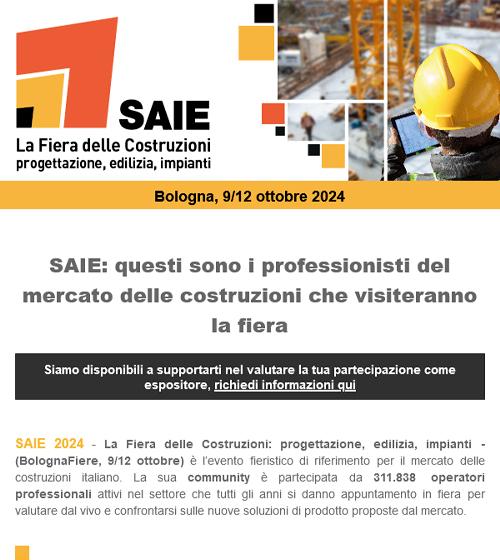 SAIE
La Fiera delle Costruzioni
progettazione, edilizia, impianti

Bologna, 9/12 ottobre 2024

SAIE: questi sono i professionisti del mercato delle costruzioni che visiteranno la fiera

Siamo disponibili a supportarti nel valutare la tua partecipazione come espositore, richiedi informazioni qui

SAIE 2024 - La Fiera delle Costruzioni: progettazione, edilizia, impianti - (BolognaFiere, 9/12 ottobre) è l'evento fieristico di riferimento per il mercato delle costruzioni italiano. La sua community è partecipata da 311.838 operatori professionali attivi nel settore che tutti gli anni si danno appuntamento in fiera per valutare dal vivo e confrontarsi sulle nuove soluzioni di prodotto proposte dal mercato.